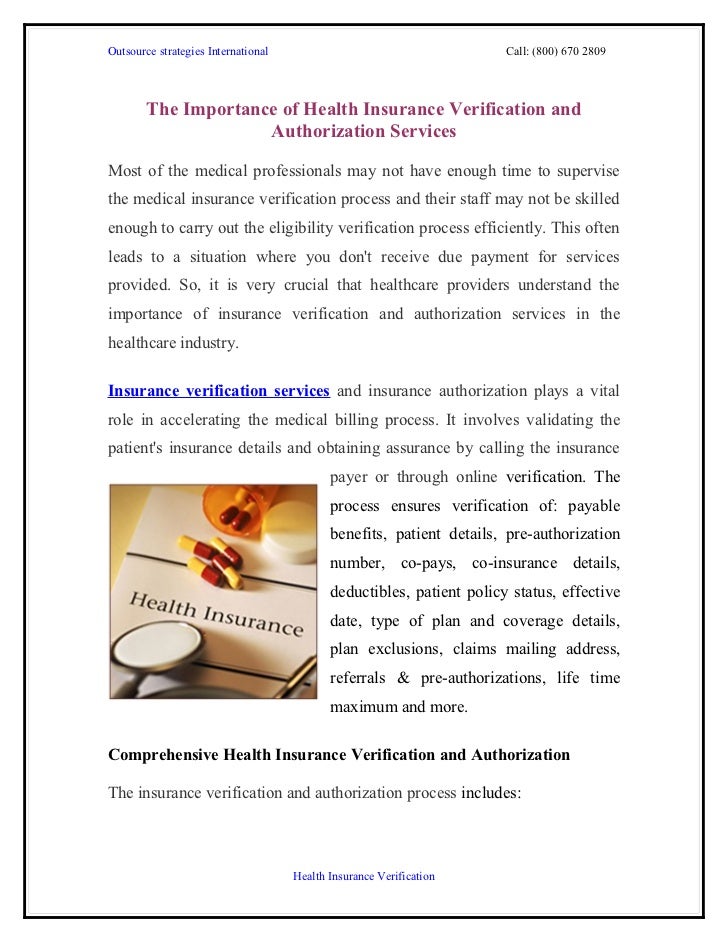 Outsource strategies International

Call: (800) 670 2809

The Importance of Health Insurance Verification and Authorization Services

Most of the medical professionals may not have enough time to supervise the medical insurance verification process and their staff may not be skilled enough to carry out the eligibility verification process efficiently. This often leads to a situation where you don't receive due payment for services provided. So, it is very crucial that healthcare providers understand the importance of insurance verification and authorization services in the healthcare industry.

Insurance verification services and insurance authorization plays a vital role in accelerating the medical billing process. It involves validating the patient's insurance details and obtaining assurance by calling the insurance payer or through online verification. The process ensures verification of: payable benefits, patient details, pre-authorization number, co-pays, co-insurance details, deductibles, patient policy status, effective date, type of plan and coverage details, plan exclusions, claims mailing address, referrals & pre-authorizations, life time maximum and more.

Health Insurance

Comprehensive Health Insurance Verification and Authorization

The insurance verification and authorization process includes:

Health Insurance Verification